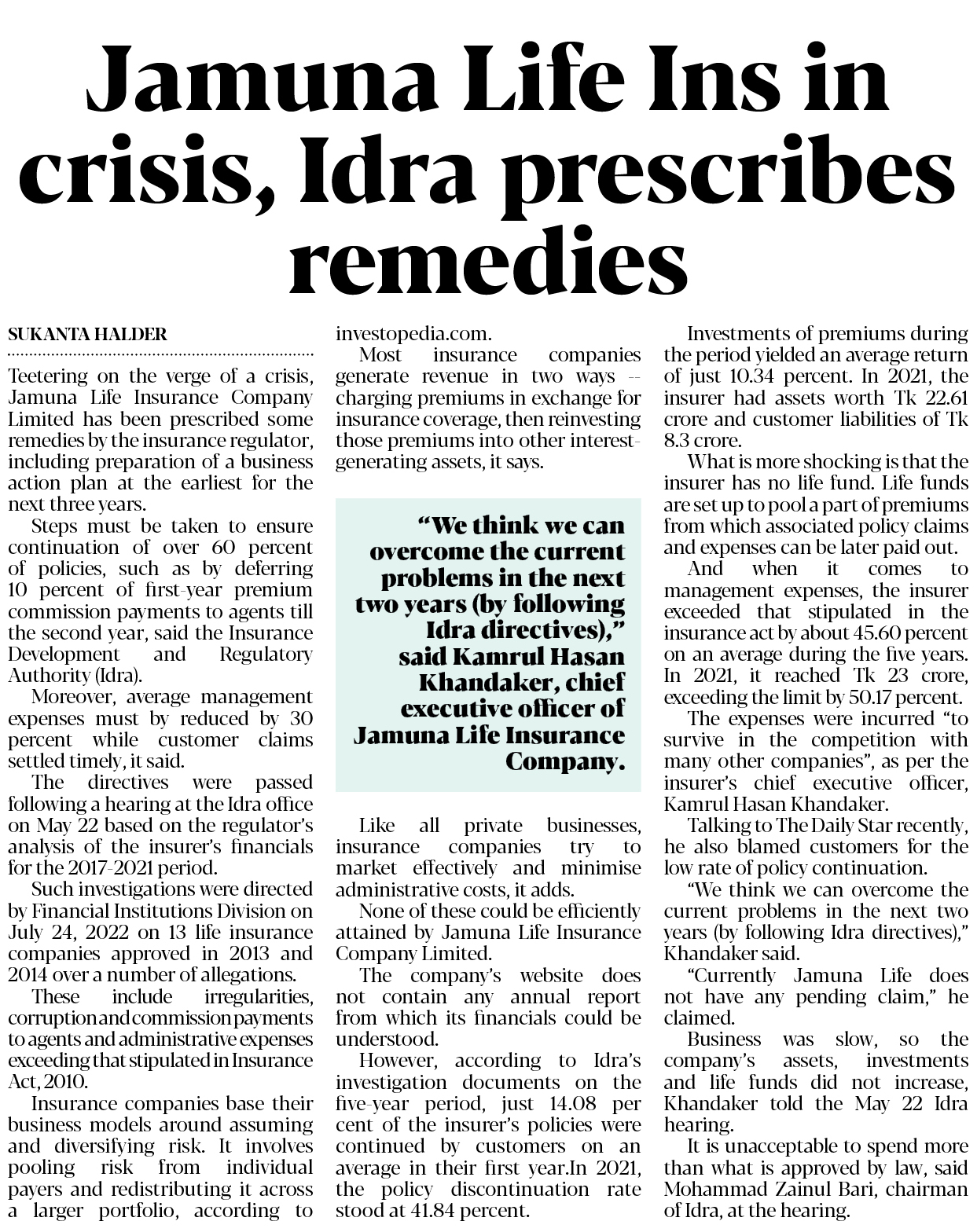 Jamuna Life Ins in crisis, Idra prescribes remedies

SUKANTA HALDER

Teetering on the verge of a crisis, Jamuna Life Insurance Company Limited has been prescribed some remedies by the insurance regulator, including preparation of a business action plan at the earliest for the next three years.

Steps must be taken to ensure continuation of over 60 percent of policies, such as by deferring 10 percent of first-year premium commission payments to agents till the second year, said the Insurance Development and Regulatory Authority (Idra).

Moreover, average management expenses must by reduced by 30 percent while customer claims settled timely, it said.

The directives were passed following a hearing at the Idra office on May 22 based on the regulator's analysis of the insurer's financials for the 2017-2021 period.

Such investigations were directed by Financial Institutions Division on July 24, 2022 on 13 life insurance companies approved in 2013 and 2014 over a number of allegations.

These include irregularities, corruption and commission payments to agents and administrative expenses exceeding that stipulated in Insurance Act, 2010.

Insurance companies base their business models around assuming and diversifying risk. It involves pooling risk from individual payers and redistributing it across a larger portfolio, according to investopedia.com.

Most insurance companies generate revenue in two ways -- charging premiums in exchange for insurance coverage, then reinvesting those premiums into other interest-generating assets, it says.

"We think we can overcome the current problems in the next two years (by following Idra directives)," said Kamrul Hasan Khandaker, chief executive officer of Jamuna Life Insurance Company.

Like all private businesses, insurance companies try to market effectively and minimise administrative costs, it adds.

None of these could be efficiently attained by Jamuna Life Insurance Company Limited.

The company's website does not contain any annual report from which its financials could be understood.

However, according to Idra's investigation documents on the five-year period, just 14.08 per cent of the insurer's policies were continued by customers on an average in their first year.In 2021, the policy discontinuation rate stood at 41.84 percent.

Investments of premiums during the period yielded an average return of just 10.34 percent. In 2021, the insurer had assets worth Tk 22.61 crore and customer liabilities of Tk 8.3 crore.

What is more shocking is that the insurer has no life fund. Life funds are set up to pool a part of premiums from which associated policy claims and expenses can be later paid out.

And when it comes to management expenses, the insurer exceeded that stipulated in the insurance act by about 45.60 percent on an average during the five years. In 2021, it reached Tk 23 crore, exceeding the limit by 50.17 percent.

The expenses were incurred "to survive in the competition with many other companies", as per the insurer's chief executive officer, Kamrul Hasan Khandaker.

Talking to The Daily Star recently, he also blamed customers for the low rate of policy continuation.

"We think we can overcome the current problems in the next two years (by following Idra directives)," Khandaker said.

"Currently Jamuna Life does not have any pending claim," he claimed.

Business was slow, so the company's assets, investments and life funds did not increase, Khandaker told the May 22 Idra hearing.

It is unacceptable to spend more than what is approved by law, said Mohammad Zainul Bari, chairman of Idra, at the hearing.